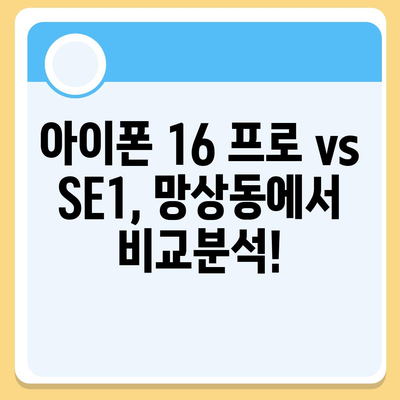 아이폰 16 프로 vs SE1, 망상동에서 비교분석!